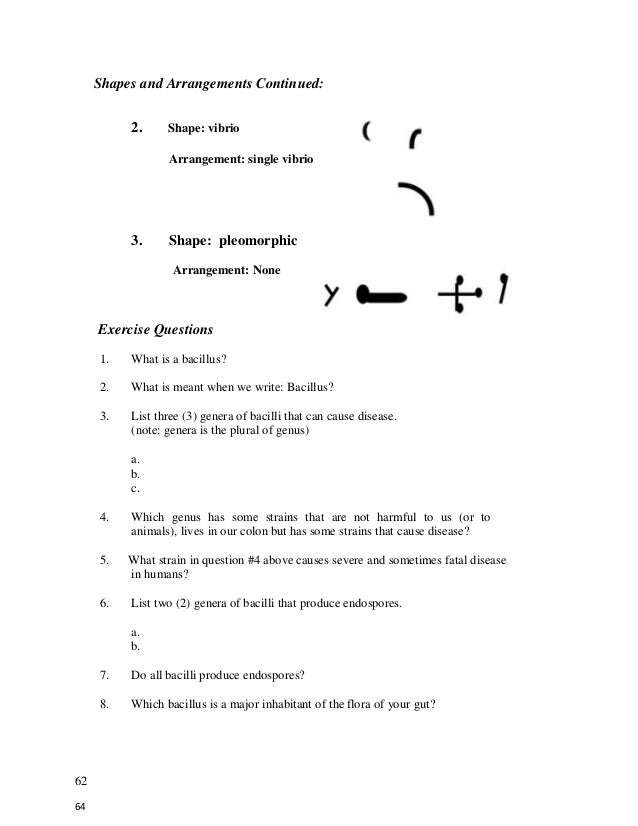 Shapes and Arrangements Continued:

2. Shape: vibrio

Arrangement: single vibrio

3. Shape: pleomorphic

Arrangement: None

Exercise Questions

1. What is a bacillus?

2. What is meant when we write: Bacillus?

3. List three (3) genera of bacilli that can cause disease.
(note: genera is the plural of genus)

a.
b.
c.

4. Which genus has some strains that are not harmful to us (or to animals), lives in our colon but has some strains that cause disease?

5. What strain in question #4 above causes severe and sometimes fatal disease in humans?

6. List two (2) genera of bacilli that produce endospores.

a.
b.

7. Do all bacilli produce endospores?

8. Which bacillus is a major inhabitant of the flora of your gut?

62

64